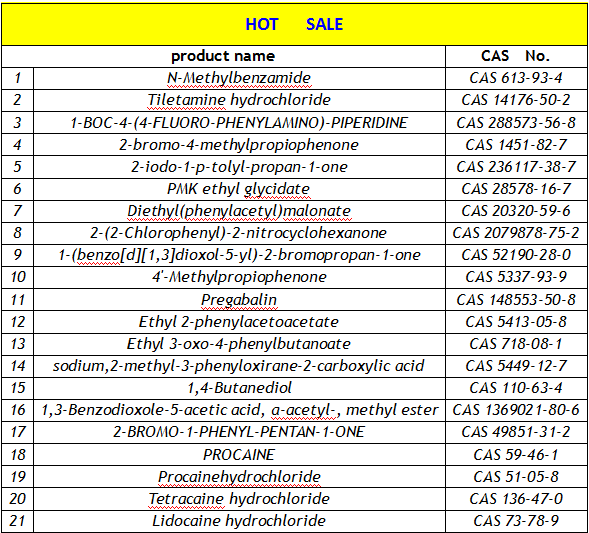 HOT SALE

|  | product name | CAS No. |
|---|---|---|
| 1 | N-Methylbenzamide | CAS 613-93-4 |
| 2 | Tiletamine hydrochloride | CAS 14176-50-2 |
| 3 | 1-BOC-4-(4-FLUORO-PHENYLAMINO)-PIPERIDINE | CAS 288573-56-8 |
| 4 | 2-bromo-4-methylpropiophenone | CAS 1451-82-7 |
| 5 | 2-iodo-1-p-tolyl-propan-1-one | CAS 236117-38-7 |
| 6 | PMK ethyl glycidate | CAS 28578-16-7 |
| 7 | Diethyl(phenylacetyl)malonate | CAS 20320-59-6 |
| 8 | 2-(2-Chlorophenyl)-2-nitrocyclohexanone | CAS 2079878-75-2 |
| 9 | 1-(benzo[d][1,3]dioxol-5-yl)-2-bromopropan-1-one | CAS 52190-28-0 |
| 10 | 4'-Methylpropiophenone | CAS 5337-93-9 |
| 11 | Pregabalin | CAS 148553-50-8 |
| 12 | Ethyl 2-phenylacetoacetate | CAS 5413-05-8 |
| 13 | Ethyl 3-oxo-4-phenylbutanoate | CAS 718-08-1 |
| 14 | sodium,2-methyl-3-phenyloxirane-2-carboxylic acid | CAS 5449-12-7 |
| 15 | 1,4-Butanediol | CAS 110-63-4 |
| 16 | 1,3-Benzodioxole-5-acetic acid, a-acetyl-, methyl ester | CAS 1369021-80-6 |
| 17 | 2-BROMO-1-PHENYL-PENTAN-1-ONE | CAS 49851-31-2 |
| 18 | PROCAINE | CAS 59-46-1 |
| 19 | Procainehydrochloride | CAS 51-05-8 |
| 20 | Tetracaine hydrochloride | CAS 136-47-0 |
| 21 | Lidocaine hydrochloride | CAS 73-78-9 |